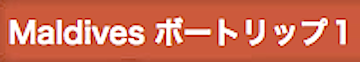 Maldives ボートリップ１